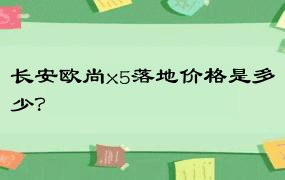 长安欧尚x5落地价格是多少?